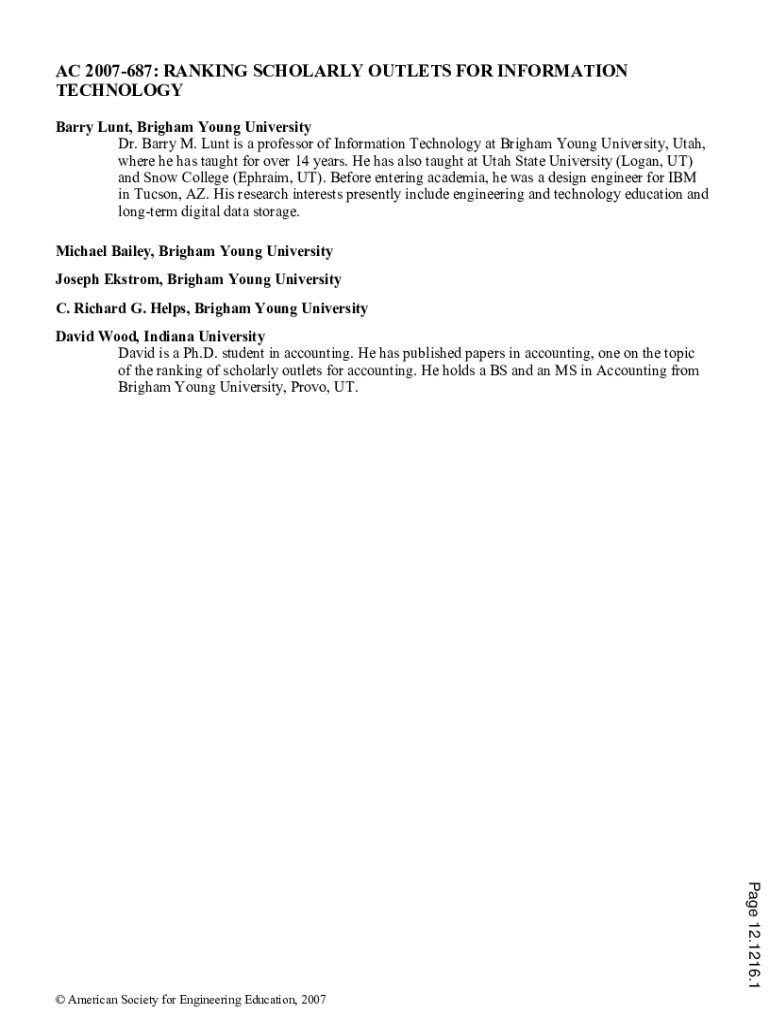 AC 2007-687: RANKING SCHOLARLY OUTLETS FOR INFORMATION TECHNOLOGY

Barry Lunt, Brigham Young University
Dr. Barry M. Lunt is a professor of Information Technology at Brigham Young University, Utah, where he has taught for over 14 years. He has also taught at Utah State University (Logan, UT) and Snow College (Ephraim, UT). Before entering academia, he was a design engineer for IBM in Tucson, AZ. His research interests presently include engineering and technology education and long-term digital data storage.

Michael Bailey, Brigham Young University

Joseph Ekstrom, Brigham Young University

C. Richard G. Helps, Brigham Young University

David Wood, Indiana University
David is a Ph.D. student in accounting. He has published papers in accounting, one on the topic of the ranking of scholarly outlets for accounting. He holds a BS and an MS in Accounting from Brigham Young University, Provo, UT.

Page 12.1216.1

© American Society for Engineering Education, 2007